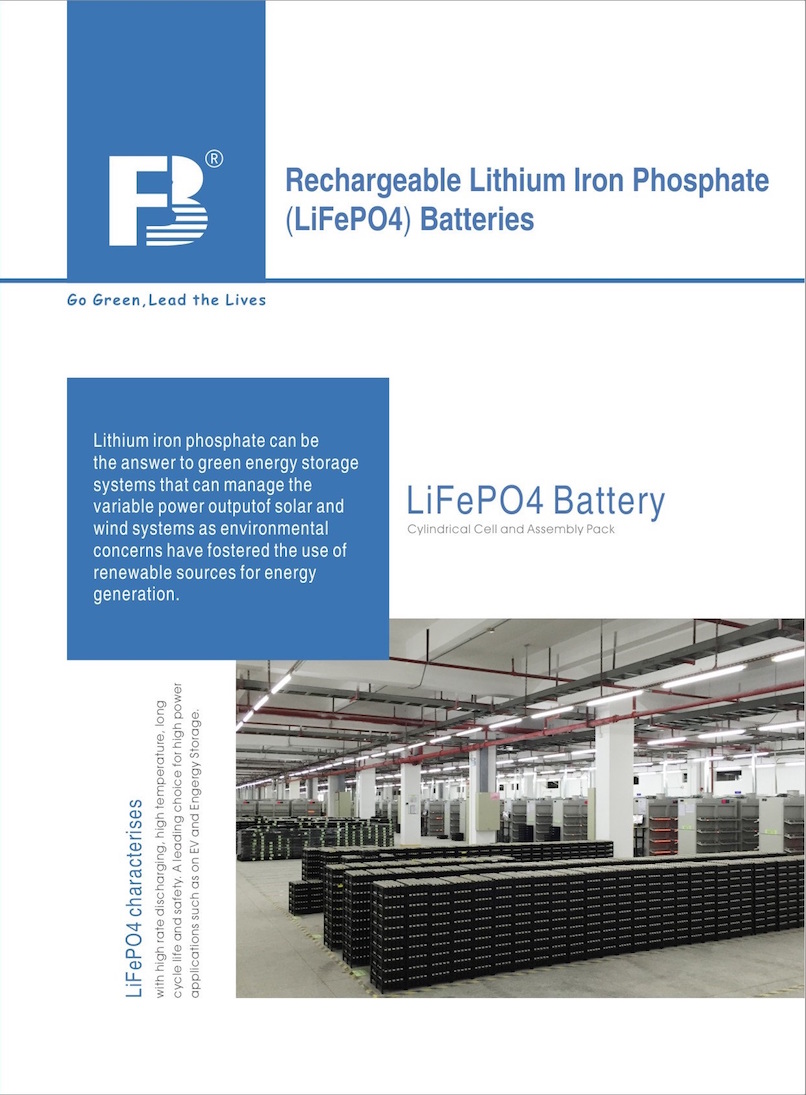 FB®

Rechargeable Lithium Iron Phosphate (LiFePO4) Batteries

Go Green, Lead the Lives

Lithium iron phosphate can be the answer to green energy storage systems that can manage the variable power outputof solar and wind systems as environmental concerns have fostered the use of renewable sources for energy generation.

LiFePO4 Battery
Cylindrical Cell and Assembly Pack

LiFePO4 characterises
with high rate discharging, high temperature, long cycle life and safety. A leading choice for high power applications such as on EV and Engergy Storage.